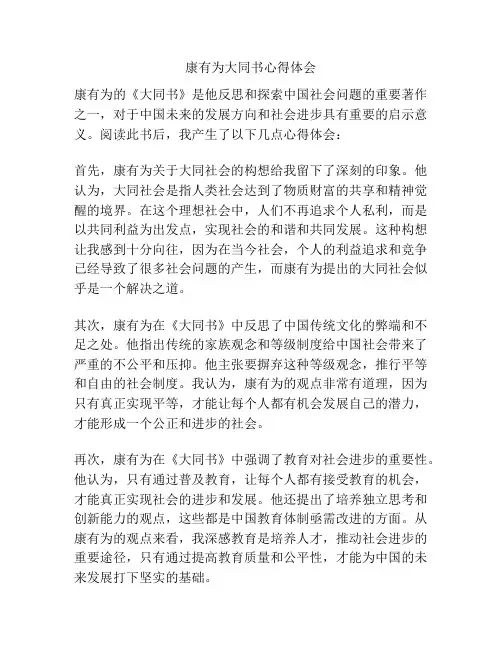 康有为大同书心得体会

康有为的《大同书》是他反思和探索中国社会问题的重要著作之一，对于中国未来的发展方向和社会进步具有重要的启示意义。阅读此书后，我产生了以下几点心得体会：

首先，康有为关于大同社会的构想给我留下了深刻的印象。他认为，大同社会是指人类社会达到了物质财富的共享和精神觉醒的境界。在这个理想社会中，人们不再追求个人私利，而是以共同利益为出发点，实现社会的和谐和共同发展。这种构想让我感到十分向往，因为在当今社会，个人的利益追求和竞争已经导致了很多社会问题的产生，而康有为提出的大同社会似乎是一个解决之道。

其次，康有为在《大同书》中反思了中国传统文化的弊端和不足之处。他指出传统的家族观念和等级制度给中国社会带来了严重的不公平和压抑。他主张要摒弃这种等级观念，推行平等和自由的社会制度。我认为，康有为的观点非常有道理，因为只有真正实现平等，才能让每个人都有机会发展自己的潜力，才能形成一个公正和进步的社会。

再次，康有为在《大同书》中强调了教育对社会进步的重要性。他认为，只有通过普及教育，让每个人都有接受教育的机会，才能真正实现社会的进步和发展。他还提出了培养独立思考和创新能力的观点，这些都是中国教育体制亟需改进的方面。从康有为的观点来看，我深感教育是培养人才，推动社会进步的重要途径，只有通过提高教育质量和公平性，才能为中国的未来发展打下坚实的基础。